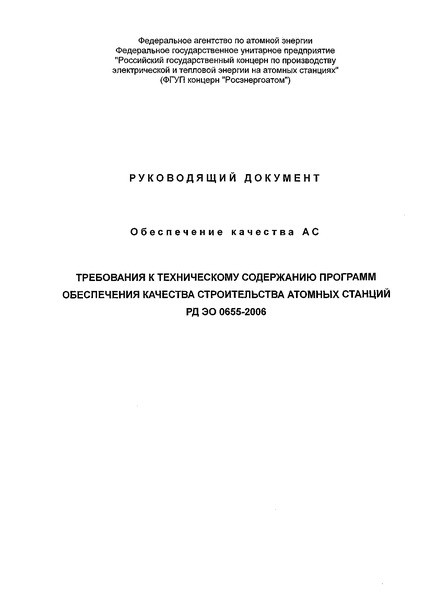 Федеральное агентство по атомной энергии
Федеральное государственное унитарное предприятие
"Российский государственный концерн по производству электрической и тепловой энергии на атомных станциях"
(ФГУП концерн "Росэнергоатом")

РУКОВОДЯЩИЙ ДОКУМЕНТ

Обеспечение качества АС

ТРЕБОВАНИЯ К ТЕХНИЧЕСКОМУ СОДЕРЖАНИЮ ПРОГРАММ ОБЕСПЕЧЕНИЯ КАЧЕСТВА СТРОИТЕЛЬСТВА АТОМНЫХ СТАНЦИЙ
РД ЭО 0655-2006